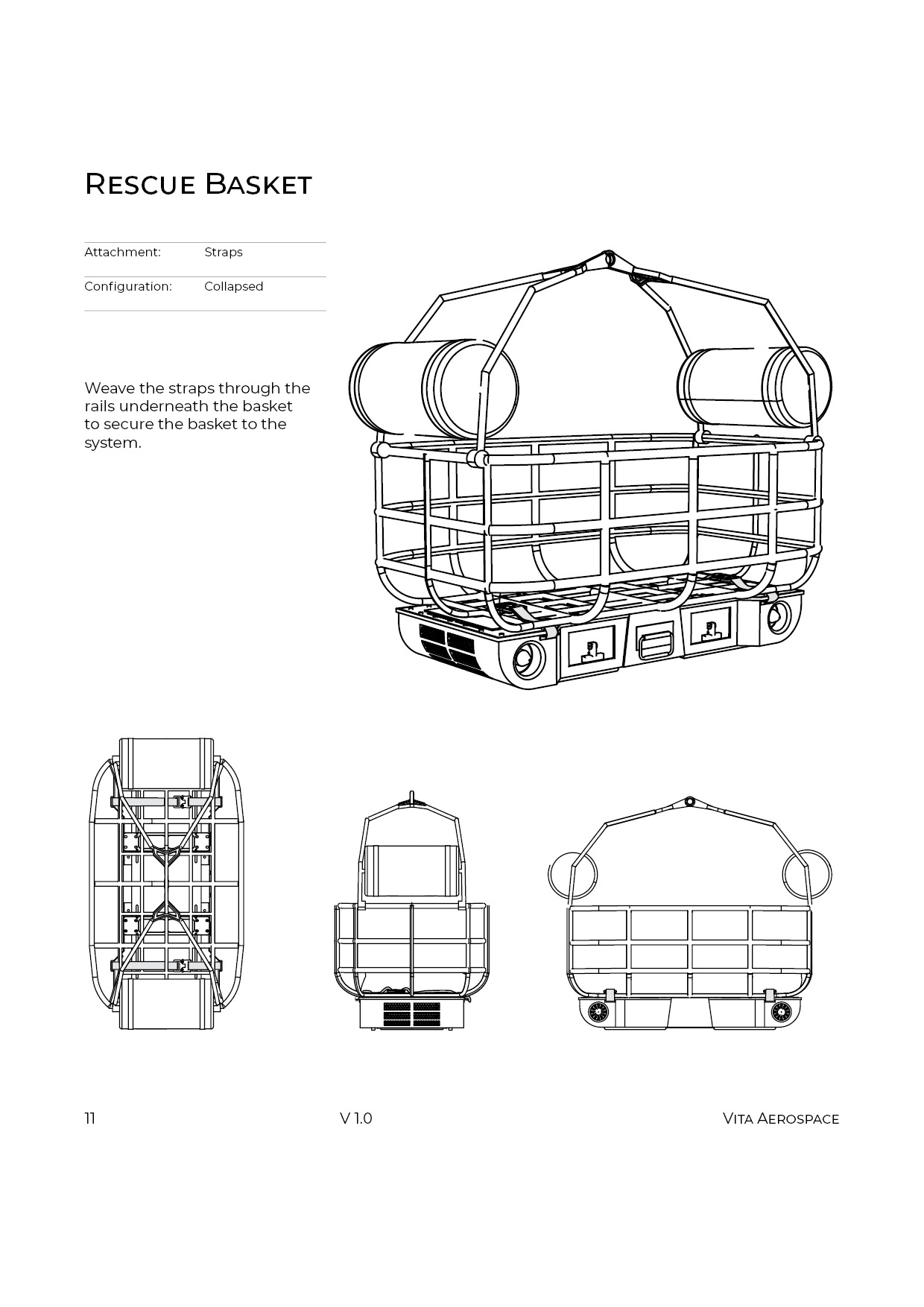 Rescue Basket

| Attachment: | Straps |
|---|---|
| Configuration: | Collapsed |

Weave the straps through the rails underneath the basket to secure the basket to the system.

11

V 1.0

Vita Aerospace